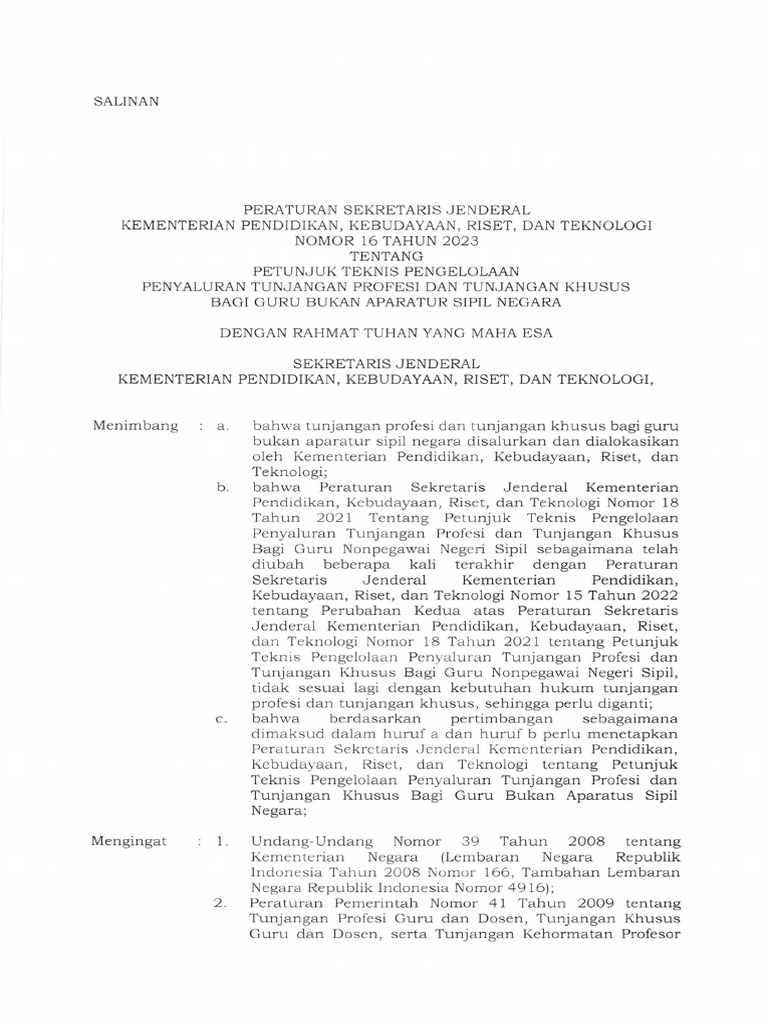 SALINAN

PERATURAN SEKRETARIS JENDERAL
KEMENTERIAN PENDIDIKAN, KEBUDAYAAN, RISET, DAN TEKNOLOGI
NOMOR 16 TAHUN 2023
TENTANG
PETUNJUK TEKNIS PENGELOLAAN
PENYALURAN TUNJANGAN PROFESI DAN TUNJANGAN KHUSUS
BAGI GURU BUKAN APARATUR SIPIL NEGARA

DENGAN RAHMAT TUHAN YANG MAHA ESA

SEKRETARIS JENDERAL
KEMENTERIAN PENDIDIKAN, KEBUDAYAAN, RISET, DAN TEKNOLOGI,

Menimbang : a. bahwa tunjangan profesi dan tunjangan khusus bagi guru bukan aparatur sipil negara disalurkan dan dialokasikan oleh Kementerian Pendidikan, Kebudayaan, Riset, dan Teknologi;

b. bahwa Peraturan Sekretaris Jenderal Kementerian Pendidikan, Kebudayaan, Riset, dan Teknologi Nomor 18 Tahun 2021 Tentang Petunjuk Teknis Pengelolaan Penyaluran Tunjangan Profesi dan Tunjangan Khusus Bagi Guru Nonpegawai Negeri Sipil sebagaimana telah diubah beberapa kali terakhir dengan Peraturan Sekretaris Jenderal Kementerian Pendidikan, Kebudayaan, Riset, dan Teknologi Nomor 15 Tahun 2022 tentang Perubahan Kedua atas Peraturan Sekretaris Jenderal Kementerian Pendidikan, Kebudayaan, Riset, dan Teknologi Nomor 18 Tahun 2021 tentang Petunjuk Teknis Pengelolaan Penyaluran Tunjangan Profesi dan Tunjangan Khusus Bagi Guru Nonpegawai Negeri Sipil, tidak sesuai lagi dengan kebutuhan hukum tunjangan profesi dan tunjangan khusus, sehingga perlu diganti;

c. bahwa berdasarkan pertimbangan sebagaimana dimaksud dalam huruf a dan huruf b perlu menetapkan Peraturan Sekretaris Jenderal Kementerian Pendidikan, Kebudayaan, Riset, dan Teknologi tentang Petunjuk Teknis Pengelolaan Penyaluran Tunjangan Profesi dan Tunjangan Khusus Bagi Guru Bukan Aparatus Sipil Negara;

Mengingat : 1. Undang-Undang Nomor 39 Tahun 2008 tentang Kementerian Negara (Lembaran Negara Republik Indonesia Tahun 2008 Nomor 166, Tambahan Lembaran Negara Republik Indonesia Nomor 4916);

2. Peraturan Pemerintah Nomor 41 Tahun 2009 tentang Tunjangan Profesi Guru dan Dosen, Tunjangan Khusus Guru dan Dosen, serta Tunjangan Kehormatan Profesor